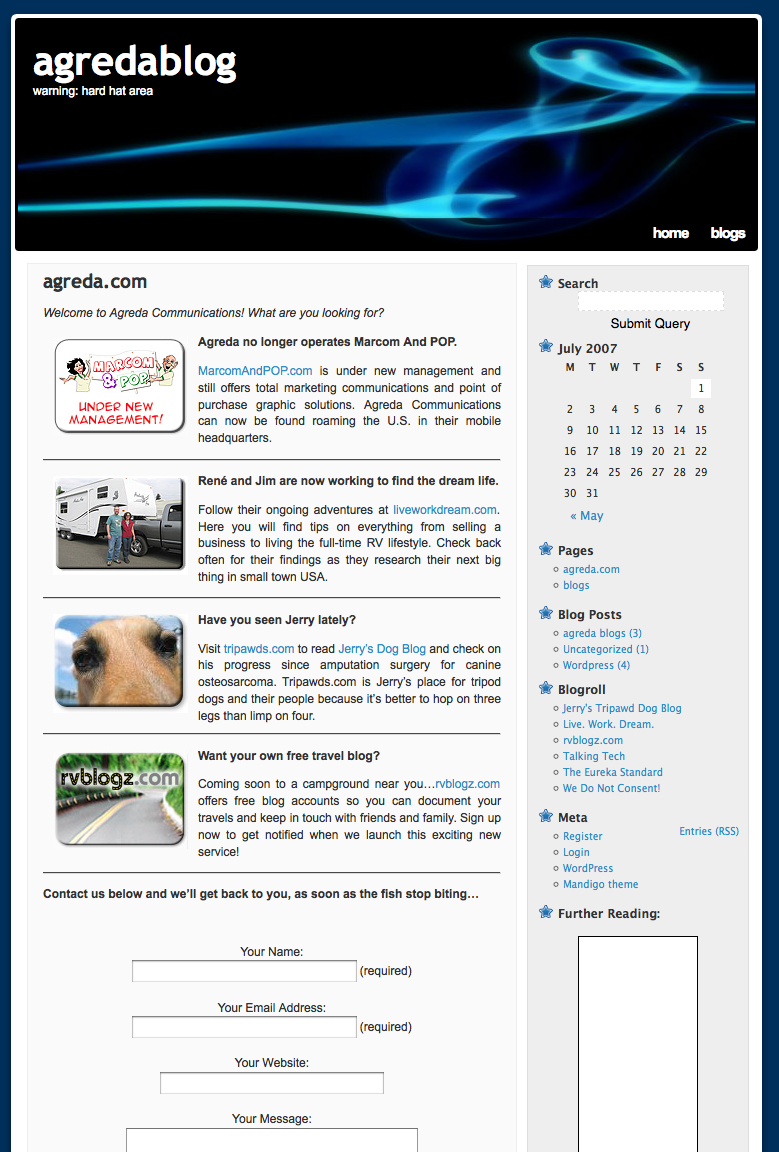 agredablog
warning: hard hat area

home blogs

agreda.com

Welcome to Agreda Communications! What are you looking for?

MARCOM & POP
UNDER NEW MANAGEMENT!

Agreda no longer operates Marcom And POP.

MarcomAndPOP.com is under new management and still offers total marketing communications and point of purchase graphic solutions. Agreda Communications can now be found roaming the U.S. in their mobile headquarters.

René and Jim are now working to find the dream life.

Follow their ongoing adventures at liveworkdream.com. Here you will find tips on everything from selling a business to living the full-time RV lifestyle. Check back often for their findings as they research their next big thing in small town USA.

Have you seen Jerry lately?

Visit tripawds.com to read Jerry's Dog Blog and check on his progress since amputation surgery for canine osteosarcoma. Tripawds.com is Jerry's place for tripod dogs and their people because it's better to hop on three legs than limp on four.

rvblogz.com

Want your own free travel blog?

Coming soon to a campground near you…rvblogz.com offers free blog accounts so you can document your travels and keep in touch with friends and family. Sign up now to get notified when we launch this exciting new service!

Contact us below and we'll get back to you, as soon as the fish stop biting…

Your Name:
(required)

Your Email Address:
(required)

Your Website:

Your Message:

Search

Submit Query

July 2007

| M | T | W | T | F | S | S |
|---|---|---|---|---|---|---|
| | | | | | | 1 |
| 2 | 3 | 4 | 5 | 6 | 7 | 8 |
| 9 | 10 | 11 | 12 | 13 | 14 | 15 |
| 16 | 17 | 18 | 19 | 20 | 21 | 22 |
| 23 | 24 | 25 | 26 | 27 | 28 | 29 |
| 30 | 31 | | | | | |

« May

Pages
agreda.com
blogs

Blog Posts
agreda blogs (3)
Uncategorized (1)
Wordpress (4)

Blogroll
Jerry's Tripawd Dog Blog
Live. Work. Dream.
rvblogz.com
Talking Tech
The Eureka Standard
We Do Not Consent!

Meta
Register
Login
WordPress
Mandigo theme

Entries (RSS)

Further Reading: